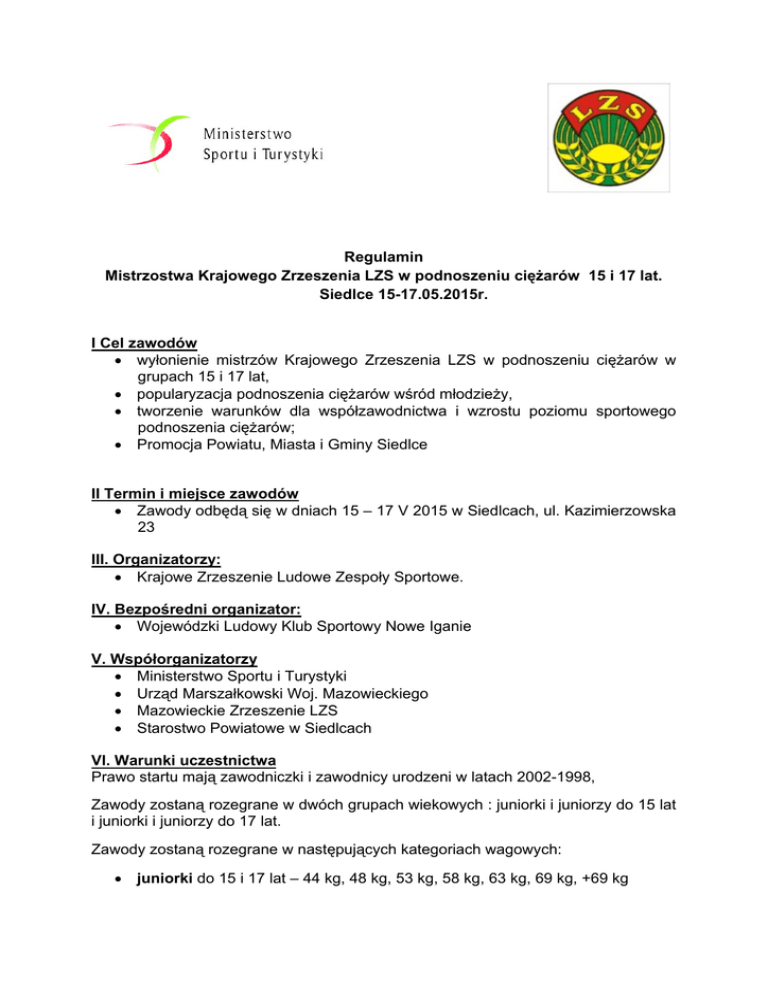 Ministerstwo
Sportu i Turystyki

LZS

Regulamin
Mistrzostwa Krajowego Zrzeszenia LZS w podnoszeniu ciężarów 15 i 17 lat.
Siedlce 15-17.05.2015r.

I Cel zawodów
• wyłonienie mistrzów Krajowego Zrzeszenia LZS w podnoszeniu ciężarów w grupach 15 i 17 lat,
• popularyzacja podnoszenia ciężarów wśród młodzieży,
• tworzenie warunków dla współzawodnictwa i wzrostu poziomu sportowego podnoszenia ciężarów;
• Promocja Powiatu, Miasta i Gminy Siedlce

II Termin i miejsce zawodów
• Zawody odbędą się w dniach 15 – 17 V 2015 w Siedlcach, ul. Kazimierzowska 23

III. Organizatorzy:
• Krajowe Zrzeszenie Ludowe Zespoły Sportowe.

IV. Bezpośredni organizator:
• Wojewódzki Ludowy Klub Sportowy Nowe Iganie

V. Współorganizatorzy
• Ministerstwo Sportu i Turystyki
• Urząd Marszałkowski Woj. Mazowieckiego
• Mazowieckie Zrzeszenie LZS
• Starostwo Powiatowe w Siedlcach

VI. Warunki uczestnictwa
Prawo startu mają zawodniczki i zawodnicy urodzeni w latach 2002-1998,

Zawody zostaną rozegrane w dwóch grupach wiekowych : juniorki i juniorzy do 15 lat i juniorki i juniorzy do 17 lat.

Zawody zostaną rozegrane w następujących kategoriach wagowych:

• juniorki do 15 i 17 lat – 44 kg, 48 kg, 53 kg, 58 kg, 63 kg, 69 kg, +69 kg